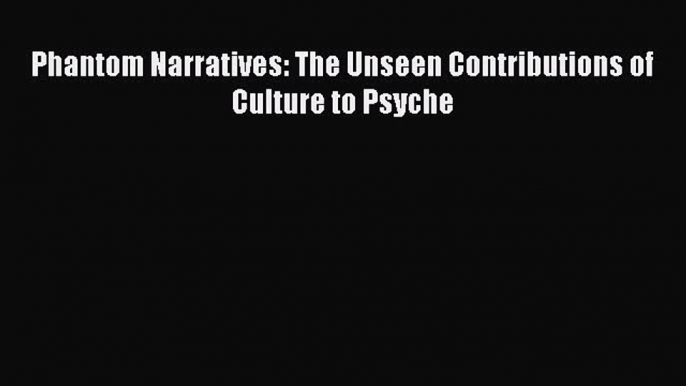 Phantom Narratives: The Unseen Contributions of Culture to Psyche